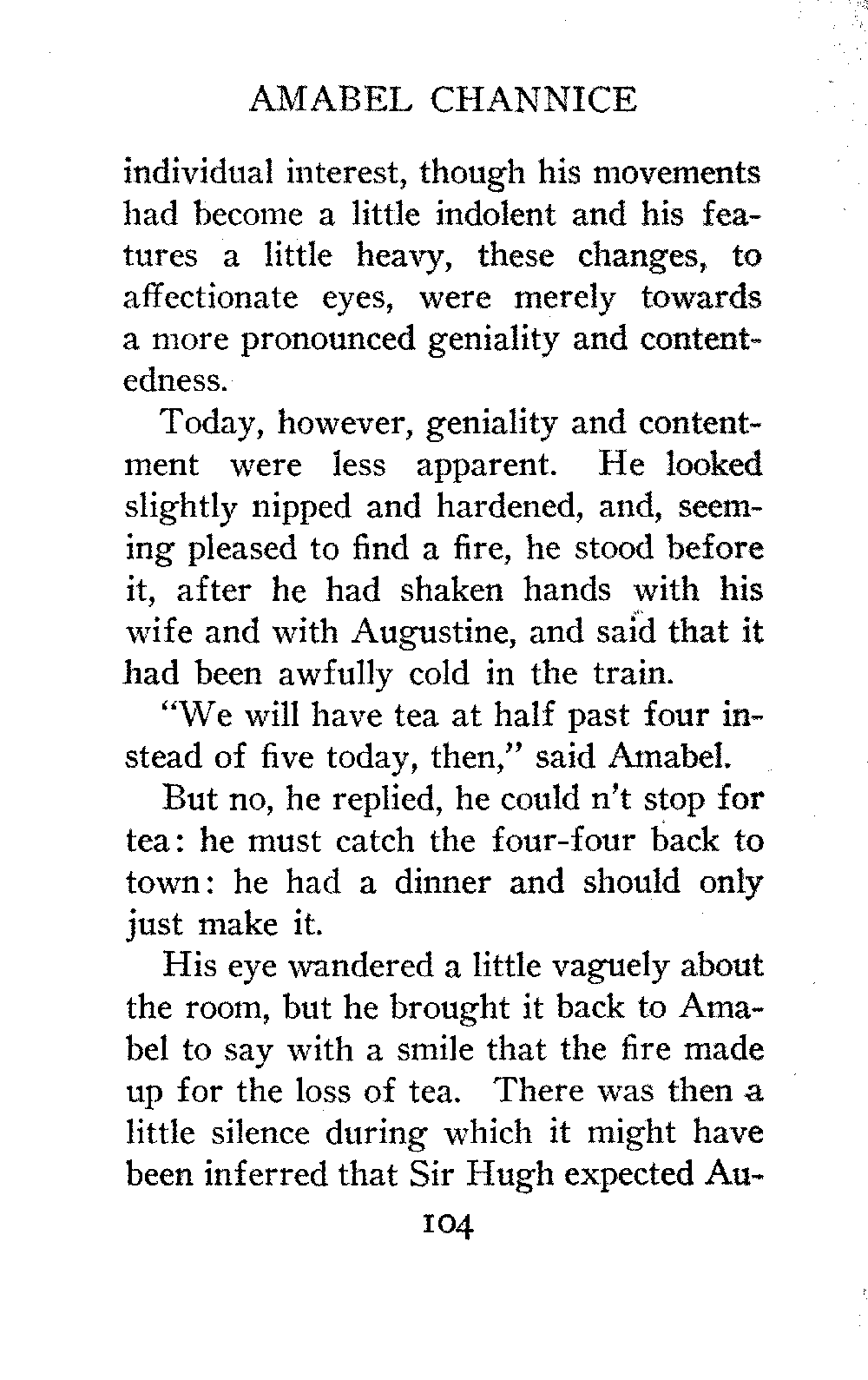 AMABEL CHANNICE

individual interest, though his movements had become a little indolent and his features a little heavy, these changes, to affectionate eyes, were merely towards a more pronounced geniality and contentedness.

Today, however, geniality and contentment were less apparent. He looked slightly nipped and hardened, and, seeming pleased to find a fire, he stood before it, after he had shaken hands with his wife and with Augustine, and said that it had been awfully cold in the train.

"We will have tea at half past four instead of five today, then," said Amabel.

But no, he replied, he could n't stop for tea: he must catch the four-four back to town: he had a dinner and should only just make it.

His eye wandered a little vaguely about the room, but he brought it back to Amabel to say with a smile that the fire made up for the loss of tea. There was then a little silence during which it might have been inferred that Sir Hugh expected Au-

104